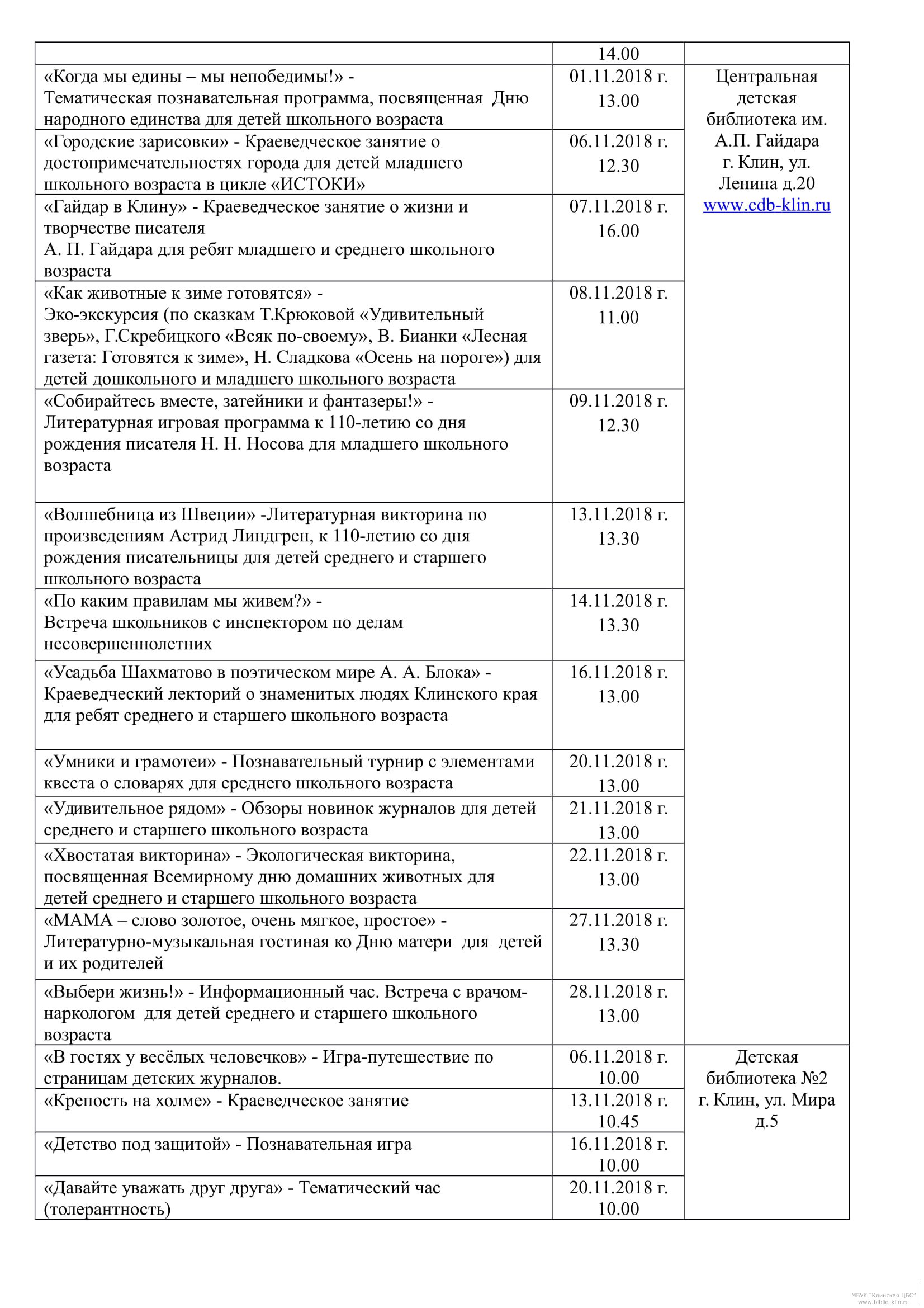 |  |  |  |
|---|---|---|
|  | 14.00 |  |
| «Когда мы едины – мы непобедимы!» - Тематическая познавательная программа, посвященная Дню народного единства для детей школьного возраста | 01.11.2018 г. 13.00 | Центральная детская библиотека им. А.П. Гайдара г. Клин, ул. Ленина д.20 www.cdb-klin.ru |
| «Городские зарисовки» - Краеведческое занятие о достопримечательностях города для детей младшего школьного возраста в цикле «ИСТОКИ» | 06.11.2018 г. 12.30 |  |
| «Гайдар в Клину» - Краеведческое занятие о жизни и творчестве писателя А. П. Гайдара для ребят младшего и среднего школьного возраста | 07.11.2018 г. 16.00 |  |
| «Как животные к зиме готовятся» - Эко-экскурсия (по сказкам Т.Крюковой «Удивительный зверь», Г.Скребицкого «Всяк по-своему», В. Бианки «Лесная газета: Готовятся к зиме», Н. Сладкова «Осень на пороге») для детей дошкольного и младшего школьного возраста | 08.11.2018 г. 11.00 |  |
| «Собирайтесь вместе, затейники и фантазеры!» - Литературная игровая программа к 110-летию со дня рождения писателя Н. Н. Носова для младшего школьного возраста | 09.11.2018 г. 12.30 |  |
| «Волшебница из Швеции» -Литературная викторина по произведениям Астрид Линдгрен, к 110-летию со дня рождения писательницы для детей среднего и старшего школьного возраста | 13.11.2018 г. 13.30 |  |
| «По каким правилам мы живем?» - Встреча школьников с инспектором по делам несовершеннолетних | 14.11.2018 г. 13.30 |  |
| «Усадьба Шахматово в поэтическом мире А. А. Блока» - Краеведческий лекторий о знаменитых людях Клинского края для ребят среднего и старшего школьного возраста | 16.11.2018 г. 13.00 |  |
| «Умники и грамотеи» - Познавательный турнир с элементами квеста о словарях для среднего школьного возраста | 20.11.2018 г. 13.00 |  |
| «Удивительное рядом» - Обзоры новинок журналов для детей среднего и старшего школьного возраста | 21.11.2018 г. 13.00 |  |
| «Хвостатая викторина» - Экологическая викторина, посвященная Всемирному дню домашних животных для детей среднего и старшего школьного возраста | 22.11.2018 г. 13.00 |  |
| «МАМА – слово золотое, очень мягкое, простое» - Литературно-музыкальная гостиная ко Дню матери для детей и их родителей | 27.11.2018 г. 13.30 |  |
| «Выбери жизнь!» - Информационный час. Встреча с врачом-наркологом для детей среднего и старшего школьного возраста | 28.11.2018 г. 13.00 |  |
| «В гостях у весёлых человечков» - Игра-путешествие по страницам детских журналов. | 06.11.2018 г. 10.00 | Детская библиотека №2 г. Клин, ул. Мира д.5 |
| «Крепость на холме» - Краеведческое занятие | 13.11.2018 г. 10.45 |  |
| «Детство под защитой» - Познавательная игра | 16.11.2018 г. 10.00 |  |
| «Давайте уважать друг друга» - Тематический час (толерантность) | 20.11.2018 г. 10.00 |  |

МБУК "Клинская ЦБС" www.biblio-klin.ru